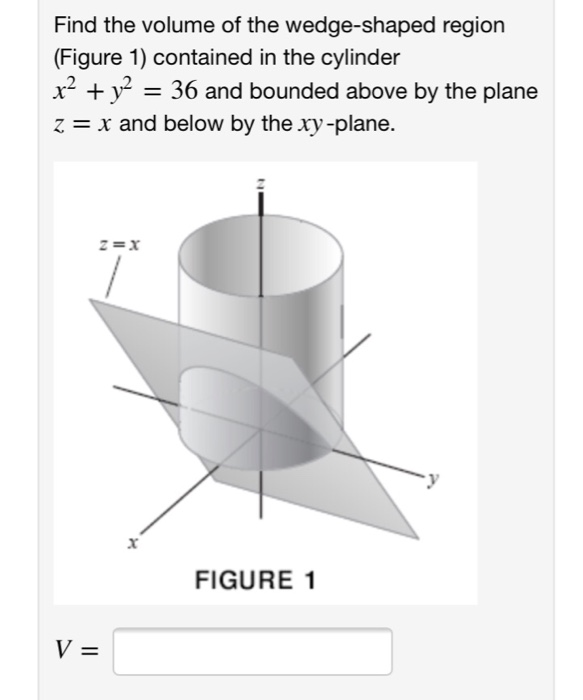 Find the volume of the wedge-shaped region (Figure 1) contained in the cylinder $x^2 + y^2 = 36$ and bounded above by the plane $z = x$ and below by the $xy$-plane.

$z$

$z = x$

$y$

$x$

FIGURE 1

$V =$